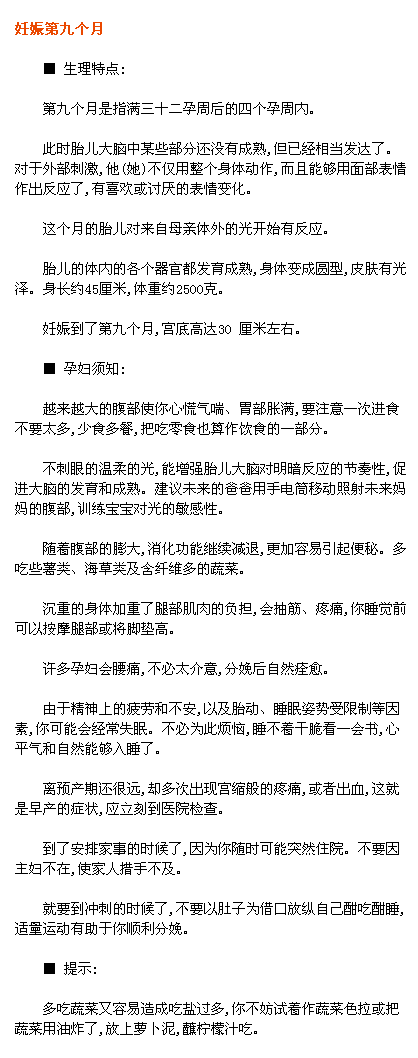 妊娠第九个月

■ 生理特点：

第九个月是指满三十二孕周后的四个孕周内。

此时胎儿大脑中某些部分还没有成熟，但已经相当发达了。对于外部刺激，他(她)不仅用整个身体动作，而且能够用面部表情作出反应了，有喜欢或讨厌的表情变化。

这个月的胎儿对来自母亲体外的光开始有反应。

胎儿的体内的各个器官都发育成熟，身体变成圆型，皮肤有光泽。身长约45厘米，体重约2500克。

妊娠到了第九个月，宫底高达30 厘米左右。

■ 孕妇须知：

越来越大的腹部使你心慌气喘、胃部胀满，要注意一次进食不要太多，少食多餐，把吃零食也算作饮食的一部分。

不刺眼的温柔的光，能增强胎儿大脑对明暗反应的节奏性，促进大脑的发育和成熟。建议未来的爸爸用手电筒移动照射未来妈妈的腹部，训练宝宝对光的敏感性。

随着腹部的膨大，消化功能继续减退，更加容易引起便秘。多吃些薯类、海草类及含纤维多的蔬菜。

沉重的身体加重了腿部肌肉的负担，会抽筋、疼痛，你睡觉前可以按摩腿部或将脚垫高。

许多孕妇会腰痛，不必太介意，分娩后自然痊愈。

由于精神上的疲劳和不安，以及胎动、睡眠姿势受限制等因素，你可能会经常失眠。不必为此烦恼，睡不着干脆看一会书，心平气和自然能够入睡了。

离预产期还很远，却多次出现宫缩般的疼痛，或者出血，这就是早产的症状，应立刻到医院检查。

到了安排家事的时候了，因为你随时可能突然住院。不要因主妇不在，使家人措手不及。

就要到冲刺的时候了，不要以肚子为借口放纵自己酣吃酣睡，适量运动有助于你顺利分娩。

■ 提示：

多吃蔬菜又容易造成吃盐过多，你不妨试着作蔬菜色拉或把蔬菜用油炸了，放上萝卜泥，蘸柠檬汁吃。